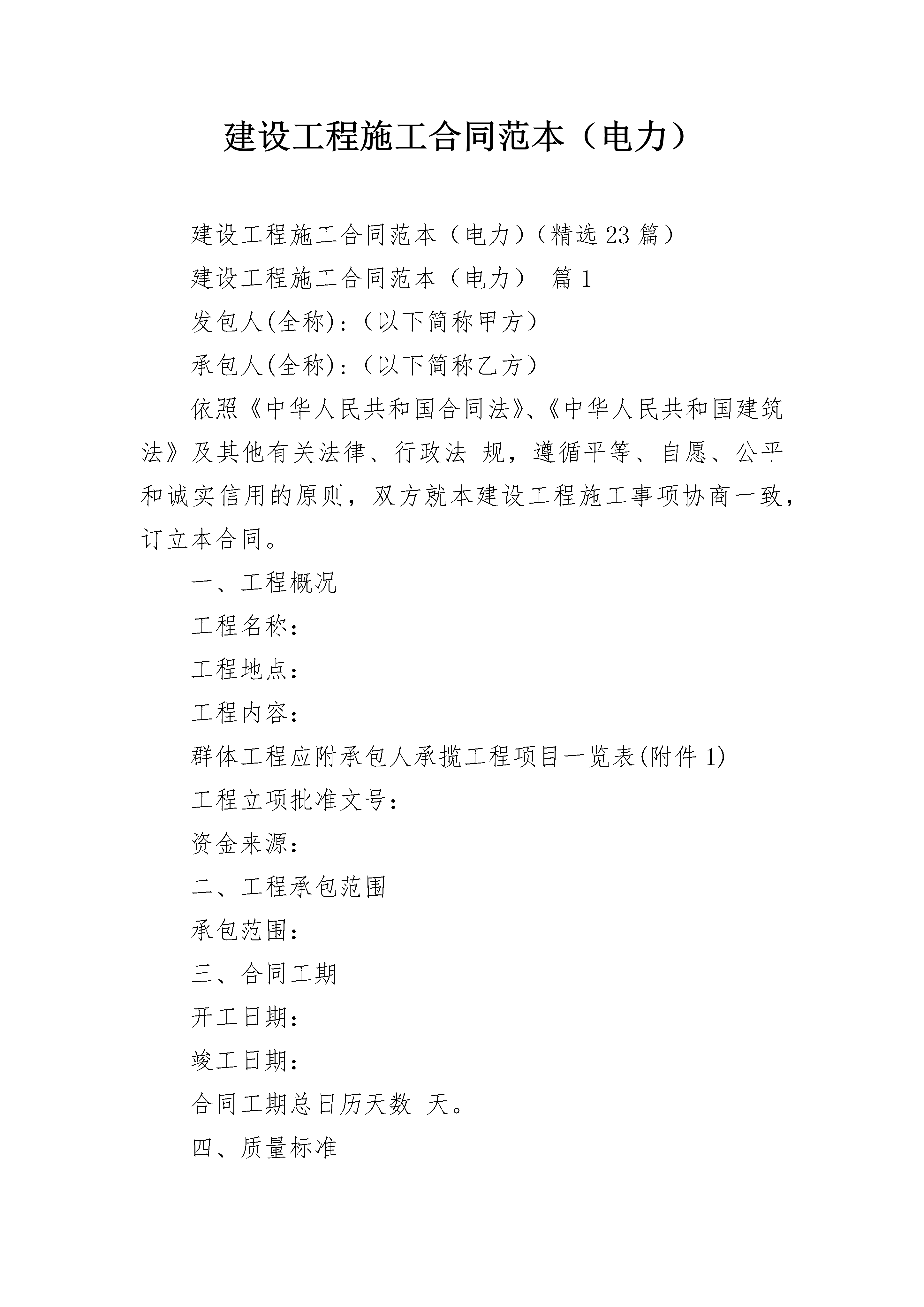 建设工程施工合同范本（电力）

建设工程施工合同范本（电力）（精选23篇）

建设工程施工合同范本（电力） 篇1

发包人(全称)：（以下简称甲方）

承包人(全称)：（以下简称乙方）

依照《中华人民共和国合同法》、《中华人民共和国建筑法》及其他有关法律、行政法 规，遵循平等、自愿、公平和诚实信用的原则，双方就本建设工程施工事项协商一致，订立本合同。

一、工程概况

工程名称：

工程地点：

工程内容：

群体工程应附承包人承揽工程项目一览表(附件1)

工程立项批准文号：

资金来源：

二、工程承包范围

承包范围：

三、合同工期

开工日期：

竣工日期：

合同工期总日历天数 天。

四、质量标准